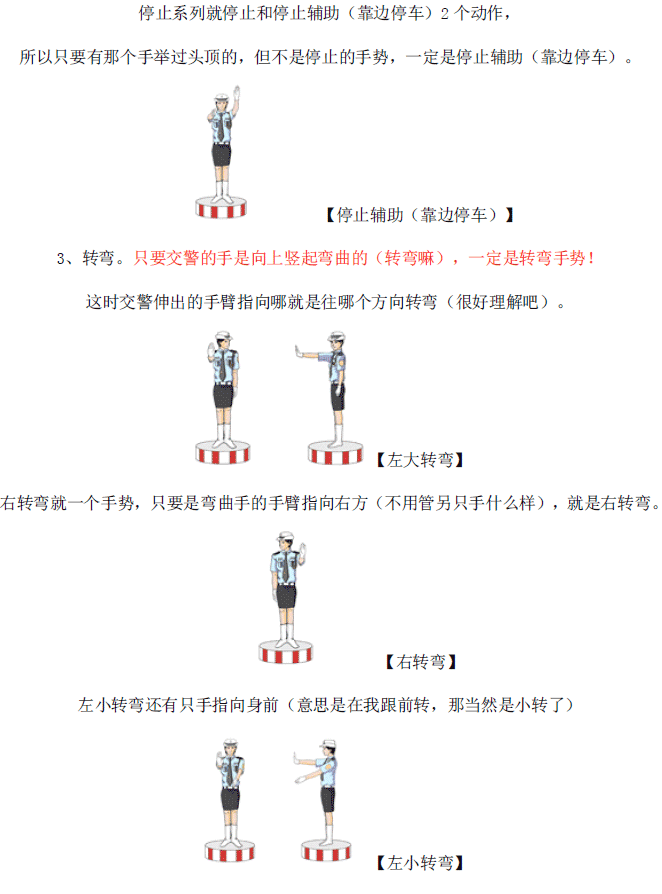 停止系列就停止和停止辅助（靠边停车）2 个动作，

所以只要有那个手举过头顶的，但不是停止的手势，一定是停止辅助（靠边停车）。

【停止辅助（靠边停车）】

3、转弯。只要交警的手是向上竖起弯曲的（转弯嘛），一定是转弯手势！

这时交警伸出的手臂指向哪就是往哪个方向转弯（很好理解吧）。

【左大转弯】

右转弯就一个手势，只要是弯曲手的手臂指向右方（不用管另只手什么样），就是右转弯。

【右转弯】

左小转弯还有只手指向身前（意思是在我跟前转，那当然是小转了）

【左小转弯】